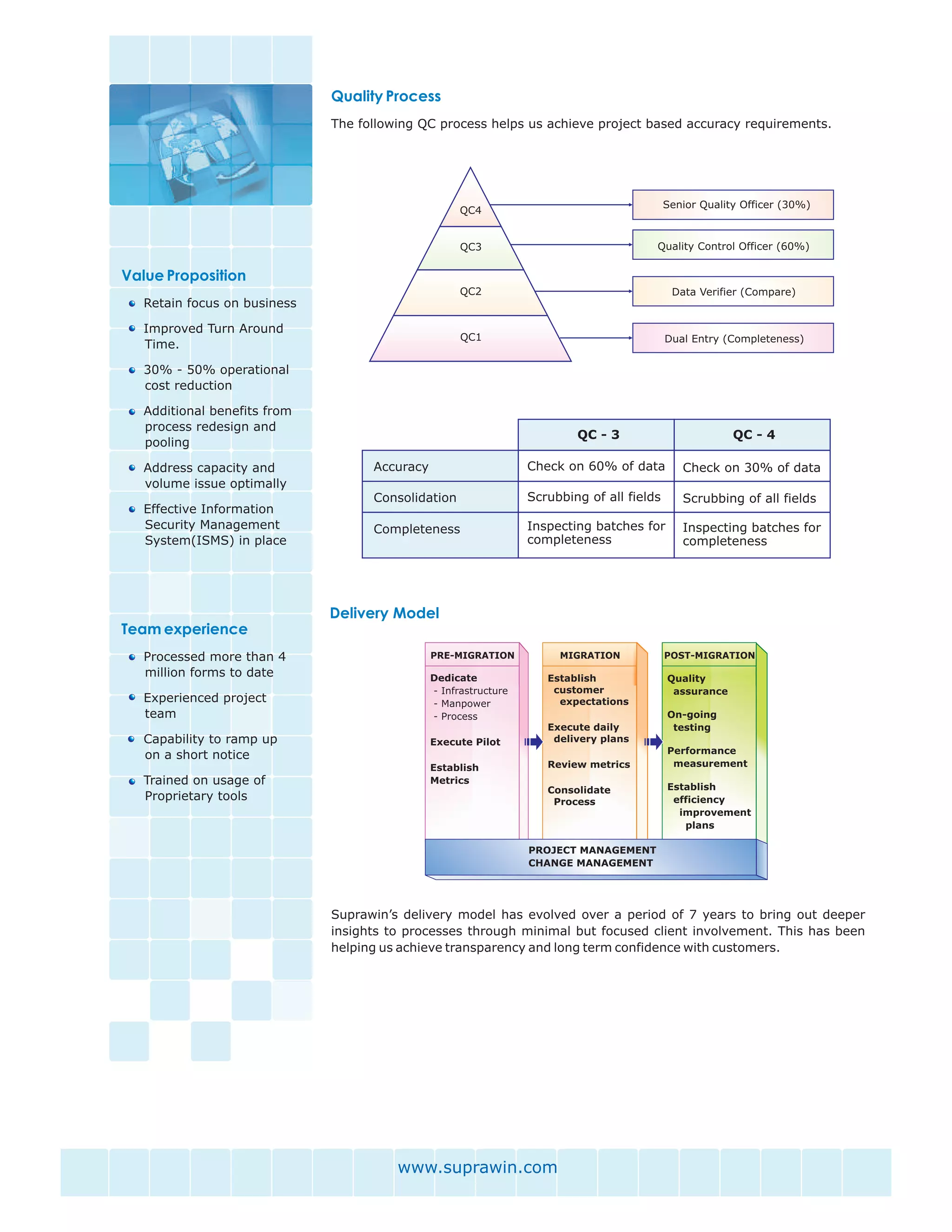 Value Proposition

- Retain focus on business
- Improved Turn Around Time.
- 30% - 50% operational cost reduction
- Additional benefits from process redesign and pooling
- Address capacity and volume issue optimally
- Effective Information Security Management System(ISMS) in place

Team experience

- Processed more than 4 million forms to date
- Experienced project team
- Capability to ramp up on a short notice
- Trained on usage of Proprietary tools

Quality Process

The following QC process helps us achieve project based accuracy requirements.

QC4
QC3
QC2
QC1

Senior Quality Officer (30%)
Quality Control Officer (60%)
Data Verifier (Compare)
Dual Entry (Completeness)

| | QC - 3 | QC - 4 |
|---|---|---|
| Accuracy | Check on 60% of data | Check on 30% of data |
| Consolidation | Scrubbing of all fields | Scrubbing of all fields |
| Completeness | Inspecting batches for completeness | Inspecting batches for completeness |

Delivery Model

PRE-MIGRATION
Dedicate
- Infrastructure
- Manpower
- Process
Execute Pilot
Establish Metrics

MIGRATION
Establish customer expectations
Execute daily delivery plans
Review metrics
Consolidate Process

POST-MIGRATION
Quality assurance
On-going testing
Performance measurement
Establish efficiency improvement plans

PROJECT MANAGEMENT
CHANGE MANAGEMENT

Suprawin's delivery model has evolved over a period of 7 years to bring out deeper insights to processes through minimal but focused client involvement. This has been helping us achieve transparency and long term confidence with customers.

www.suprawin.com